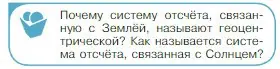 Почему систему отсчёта, связанную с Землёй, называют геоцентрической? Как называется система отсчёта, связанная с Солнцем?